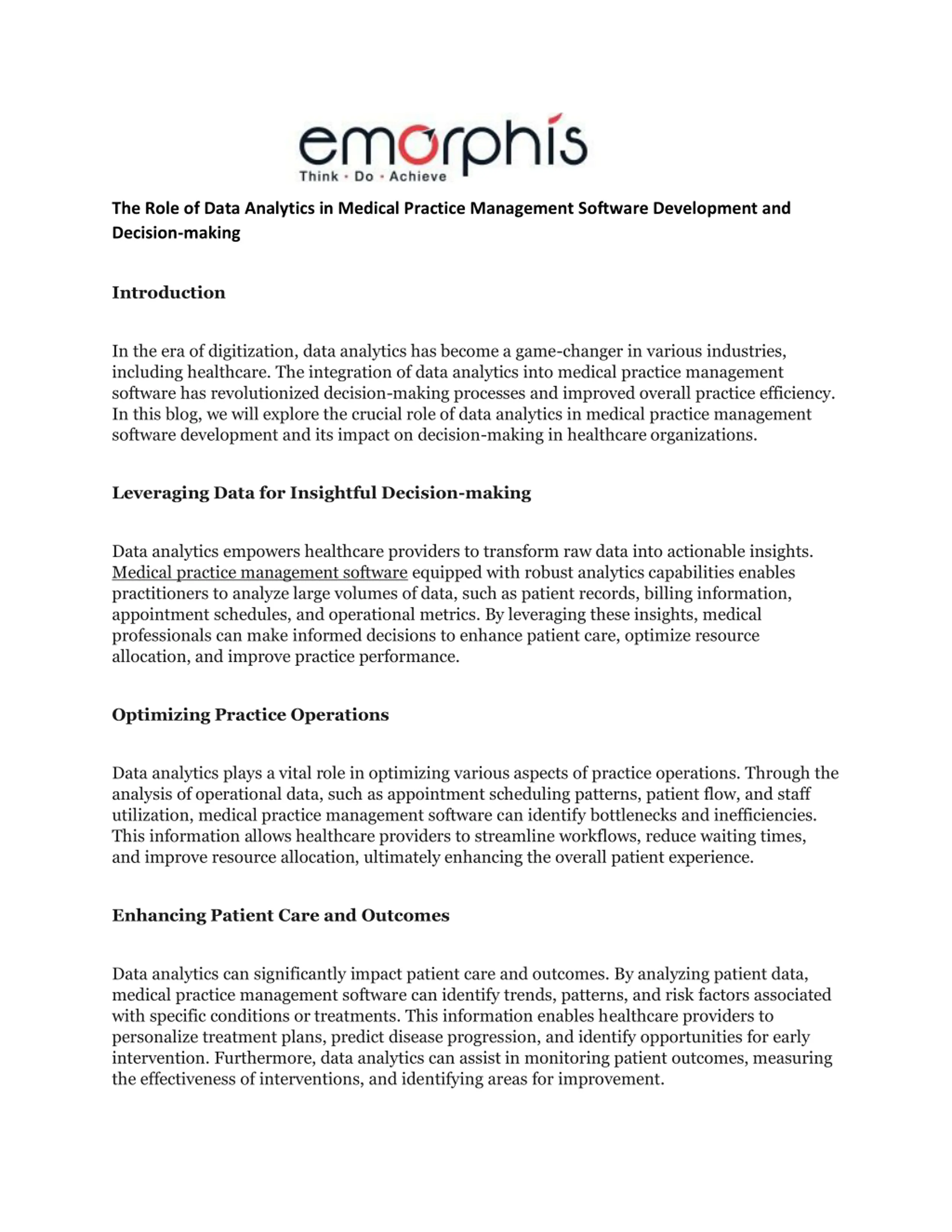 emorphis
Think · Do · Achieve

The Role of Data Analytics in Medical Practice Management Software Development and Decision-making

Introduction

In the era of digitization, data analytics has become a game-changer in various industries, including healthcare. The integration of data analytics into medical practice management software has revolutionized decision-making processes and improved overall practice efficiency. In this blog, we will explore the crucial role of data analytics in medical practice management software development and its impact on decision-making in healthcare organizations.

Leveraging Data for Insightful Decision-making

Data analytics empowers healthcare providers to transform raw data into actionable insights. Medical practice management software equipped with robust analytics capabilities enables practitioners to analyze large volumes of data, such as patient records, billing information, appointment schedules, and operational metrics. By leveraging these insights, medical professionals can make informed decisions to enhance patient care, optimize resource allocation, and improve practice performance.

Optimizing Practice Operations

Data analytics plays a vital role in optimizing various aspects of practice operations. Through the analysis of operational data, such as appointment scheduling patterns, patient flow, and staff utilization, medical practice management software can identify bottlenecks and inefficiencies. This information allows healthcare providers to streamline workflows, reduce waiting times, and improve resource allocation, ultimately enhancing the overall patient experience.

Enhancing Patient Care and Outcomes

Data analytics can significantly impact patient care and outcomes. By analyzing patient data, medical practice management software can identify trends, patterns, and risk factors associated with specific conditions or treatments. This information enables healthcare providers to personalize treatment plans, predict disease progression, and identify opportunities for early intervention. Furthermore, data analytics can assist in monitoring patient outcomes, measuring the effectiveness of interventions, and identifying areas for improvement.